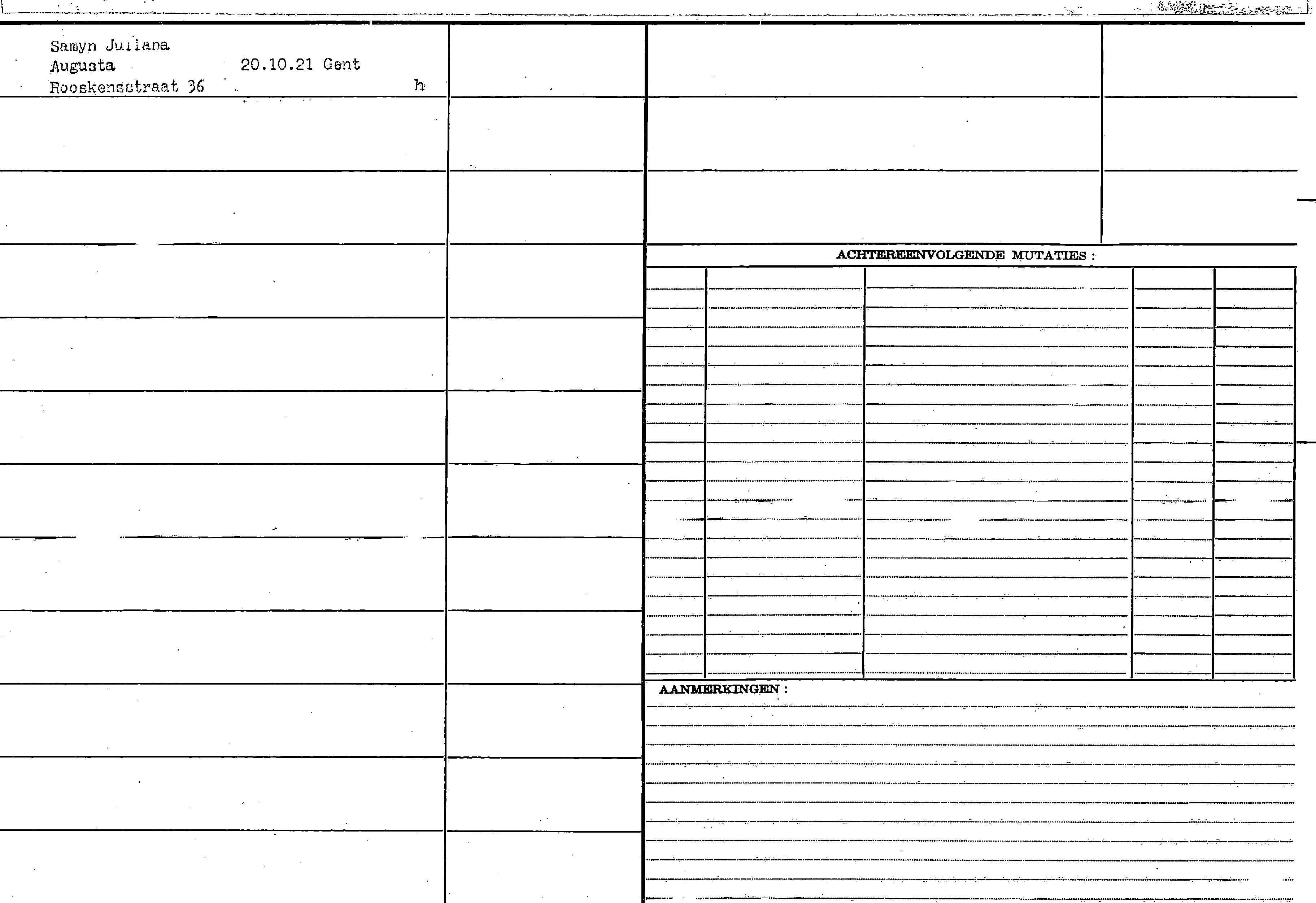 Samyn Juliana
Augusta 20.10.21 Gent
Rooskensstraat 36 h

ACHTEREENVOLGENDE MUTATIES :

AANMERKINGEN :